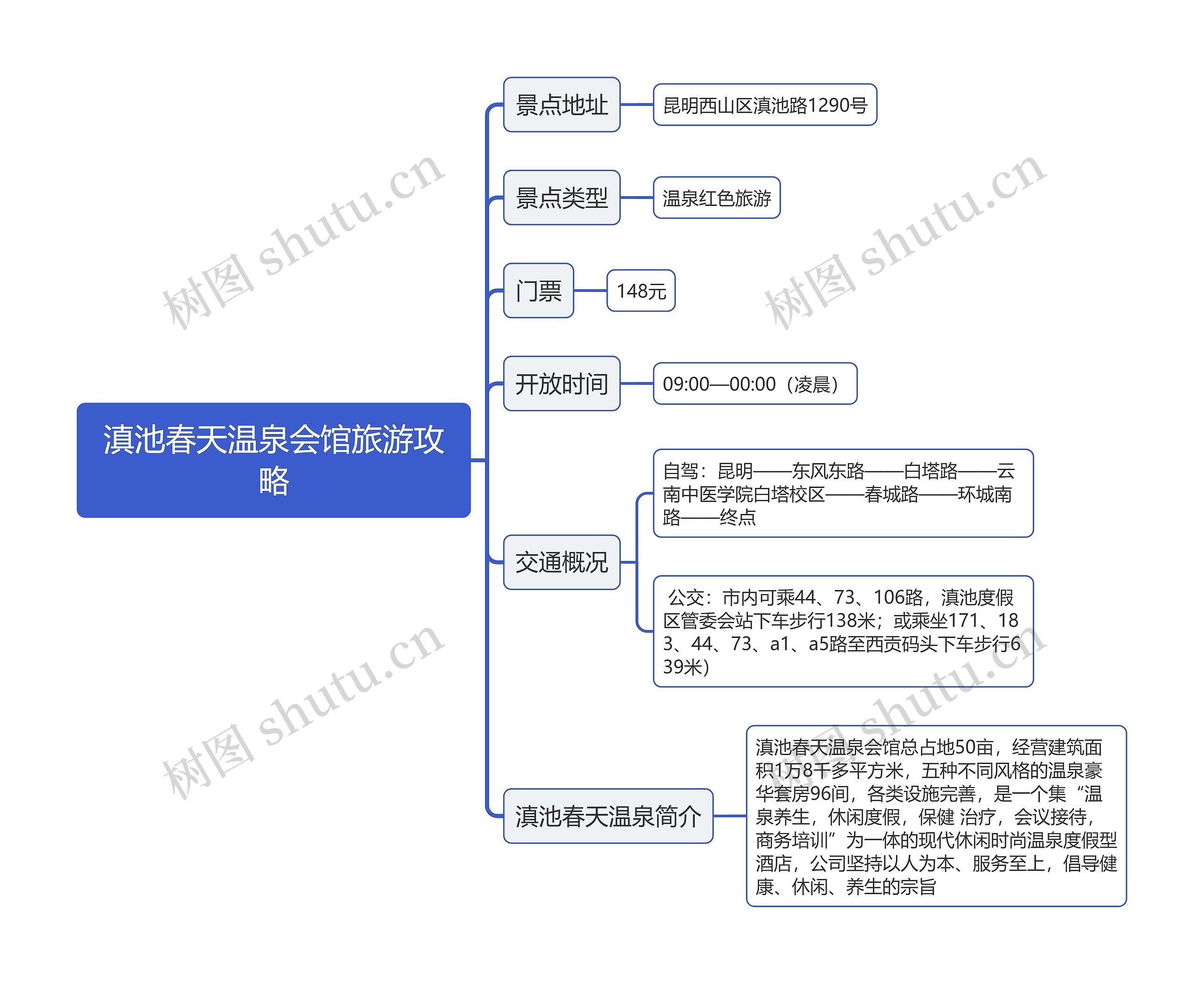 滇池春天温泉会馆旅游攻略

景点地址

昆明西山区滇池路1290号

景点类型

温泉红色旅游

门票

148元

开放时间

09:00—00:00（凌晨）

交通概况

自驾：昆明——东风东路——白塔路——云南中医学院白塔校区——春城路——环城南路——终点

公交：市内可乘44、73、106路，滇池度假区管委会站下车步行138米；或乘坐171、183、44、73、a1、a5路至西贡码头下车步行639米)

滇池春天温泉简介

滇池春天温泉会馆总占地50亩，经营建筑面积1万8千多平方米，五种不同风格的温泉豪华套房96间，各类设施完善，是一个集“温泉养生，休闲度假，保健 治疗，会议接待，商务培训”为一体的现代休闲时尚温泉度假型酒店，公司坚持以人为本、服务至上，倡导健康、休闲、养生的宗旨

树图 shutu.cn

树图 shutu.cn

树图 shutu.cn

树图 shutu.cn